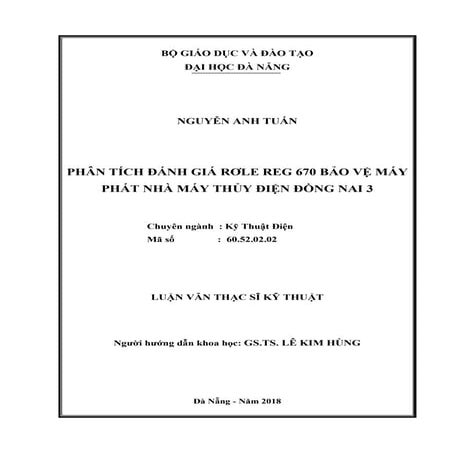 BỘ GIÁO DỤC VÀ ĐÀO TẠO
ĐẠI HỌC ĐÀ NẴNG

NGUYỄN ANH TUẤN

PHÂN TÍCH ĐÁNH GIÁ RƠLE REG 670 BẢO VỆ MÁY PHÁT NHÀ MÁY THỦY ĐIỆN ĐỒNG NAI 3

Chuyên ngành : Kỹ Thuật Điện
Mã số : 60.52.02.02

LUẬN VĂN THẠC SĨ KỸ THUẬT

Người hướng dẫn khoa học: GS.TS. LÊ KIM HÙNG

Đà Nẵng - Năm 2018